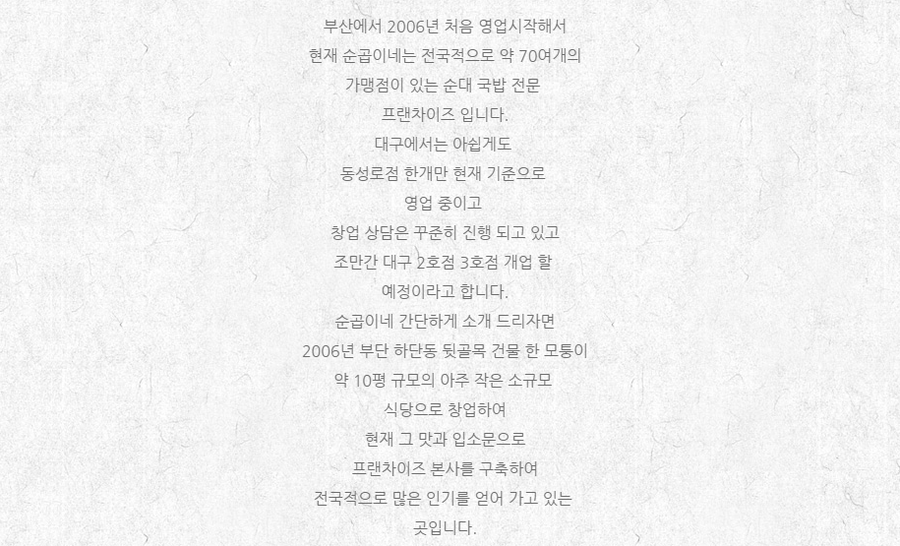 부산에서 2006년 처음 영업시작해서
현재 순곱이네는 전국적으로 약 70여개의
가맹점이 있는 순대 국밥 전문
프랜차이즈 입니다.
대구에서는 아쉽게도
동성로점 한개만 현재 기준으로
영업 중이고
창업 상담은 꾸준히 진행 되고 있고
조만간 대구 2호점 3호점 개업 할
예정이라고 합니다.
순곱이네 간단하게 소개 드리자면
2006년 부단 하단동 뒷골목 건물 한 모퉁이
약 10평 규모의 아주 작은 소규모
식당으로 창업하여
현재 그 맛과 입소문으로
프랜차이즈 본사를 구축하여
전국적으로 많은 인기를 얻어 가고 있는
곳입니다.